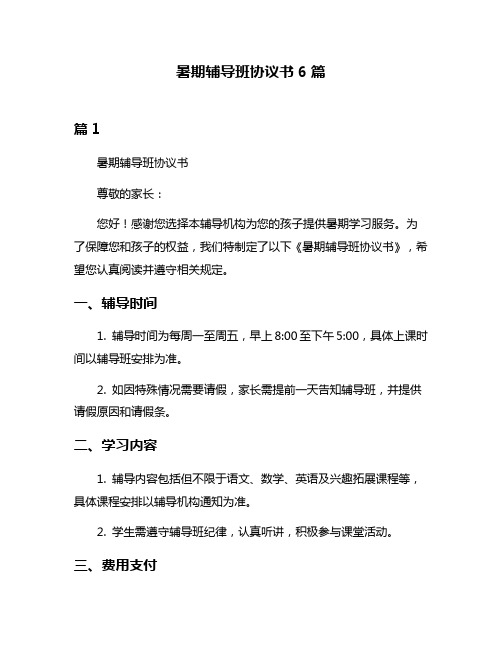 暑期辅导班协议书 6 篇

篇 1

暑期辅导班协议书

尊敬的家长：

您好！感谢您选择本辅导机构为您的孩子提供暑期学习服务。为了保障您和孩子的权益，我们特制定了以下《暑期辅导班协议书》，希望您认真阅读并遵守相关规定。

一、辅导时间

1. 辅导时间为每周一至周五，早上 8:00 至下午 5:00，具体上课时间以辅导班安排为准。

2. 如因特殊情况需要请假，家长需提前一天告知辅导班，并提供请假原因和请假条。

二、学习内容

1. 辅导内容包括但不限于语文、数学、英语及兴趣拓展课程等，具体课程安排以辅导机构通知为准。

2. 学生需遵守辅导班纪律，认真听讲，积极参与课堂活动。

三、费用支付